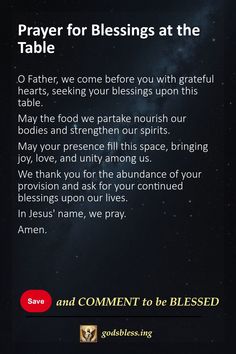 Prayer for Blessings at the Table

O Father, we come before you with grateful hearts, seeking your blessings upon this table.

May the food we partake nourish our bodies and strengthen our spirits.

May your presence fill this space, bringing joy, love, and unity among us.

We thank you for the abundance of your provision and ask for your continued blessings upon our lives.

In Jesus' name, we pray.

Amen.

Save and COMMENT to be BLESSED

godsbless.ing